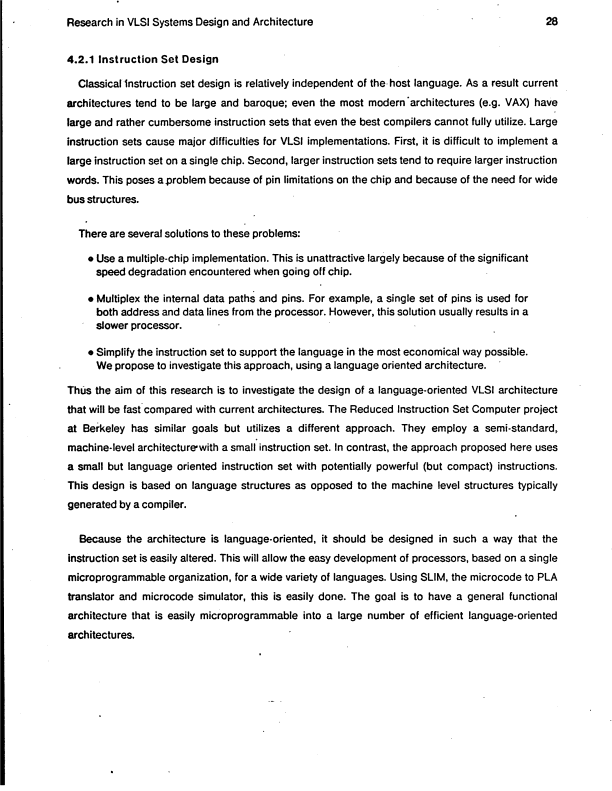 Research in VLSI Systems Design and Architecture 28

4.2.1 Instruction Set Design

Classical instruction set design is relatively independent of the host language. As a result current architectures tend to be large and baroque; even the most modern architectures (e.g. VAX) have large and rather cumbersome instruction sets that even the best compilers cannot fully utilize. Large instruction sets cause major difficulties for VLSI implementations. First, it is difficult to implement a large instruction set on a single chip. Second, larger instruction sets tend to require larger instruction words. This poses a problem because of pin limitations on the chip and because of the need for wide bus structures.

There are several solutions to these problems:

• Use a multiple-chip implementation. This is unattractive largely because of the significant speed degradation encountered when going off chip.

• Multiplex the internal data paths and pins. For example, a single set of pins is used for both address and data lines from the processor. However, this solution usually results in a slower processor.

• Simplify the instruction set to support the language in the most economical way possible. We propose to investigate this approach, using a language oriented architecture.

Thus the aim of this research is to investigate the design of a language-oriented VLSI architecture that will be fast compared with current architectures. The Reduced Instruction Set Computer project at Berkeley has similar goals but utilizes a different approach. They employ a semi-standard, machine-level architecture with a small instruction set. In contrast, the approach proposed here uses a small but language oriented instruction set with potentially powerful (but compact) instructions. This design is based on language structures as opposed to the machine level structures typically generated by a compiler.

Because the architecture is language-oriented, it should be designed in such a way that the instruction set is easily altered. This will allow the easy development of processors, based on a single microprogrammable organization, for a wide variety of languages. Using SLIM, the microcode to PLA translator and microcode simulator, this is easily done. The goal is to have a general functional architecture that is easily microprogrammable into a large number of efficient language-oriented architectures.